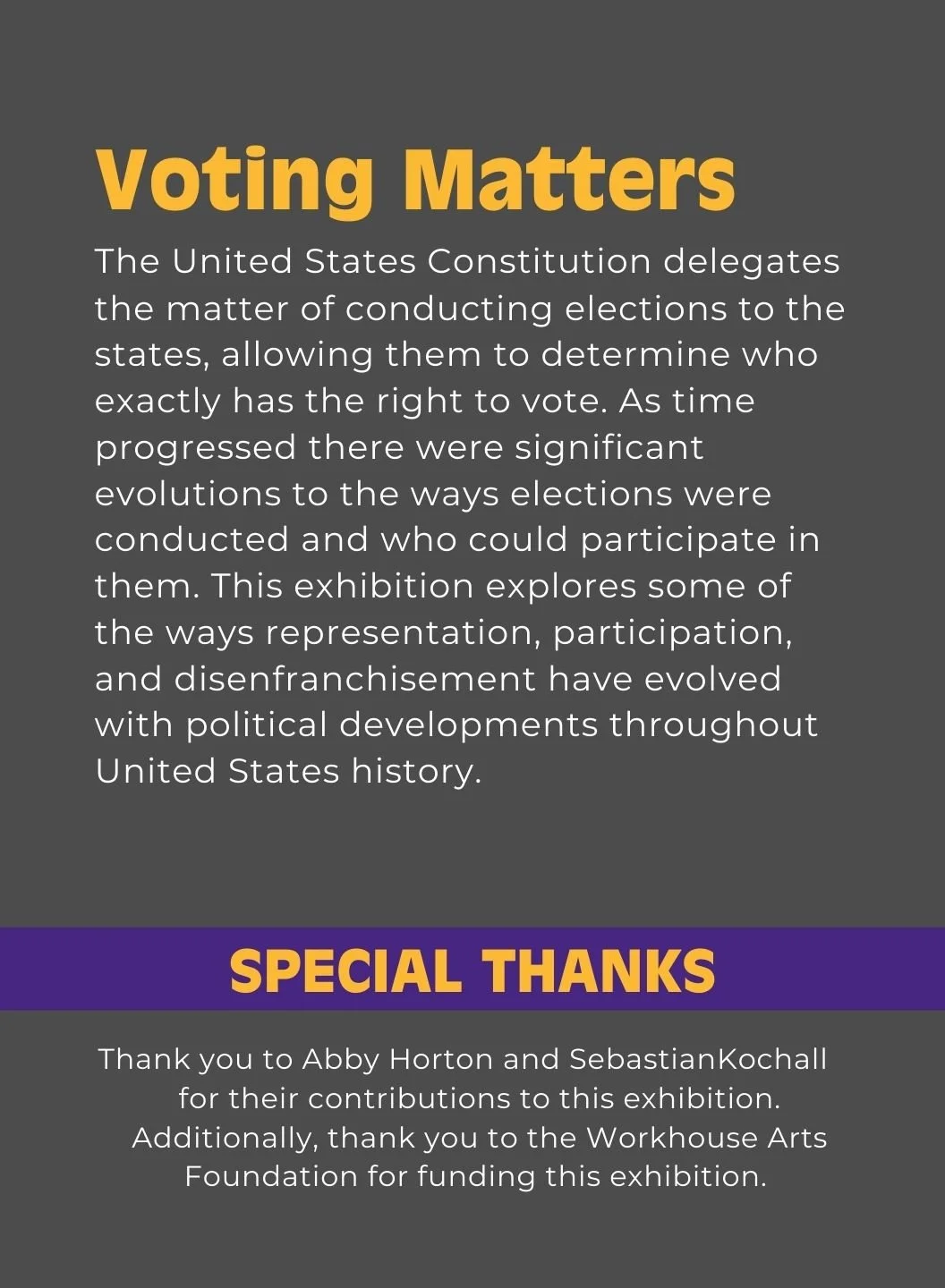 Voting Matters

The United States Constitution delegates the matter of conducting elections to the states, allowing them to determine who exactly has the right to vote. As time progressed there were significant evolutions to the ways elections were conducted and who could participate in them. This exhibition explores some of the ways representation, participation, and disenfranchisement have evolved with political developments throughout United States history.

SPECIAL THANKS

Thank you to Abby Horton and SebastianKochall for their contributions to this exhibition. Additionally, thank you to the Workhouse Arts Foundation for funding this exhibition.